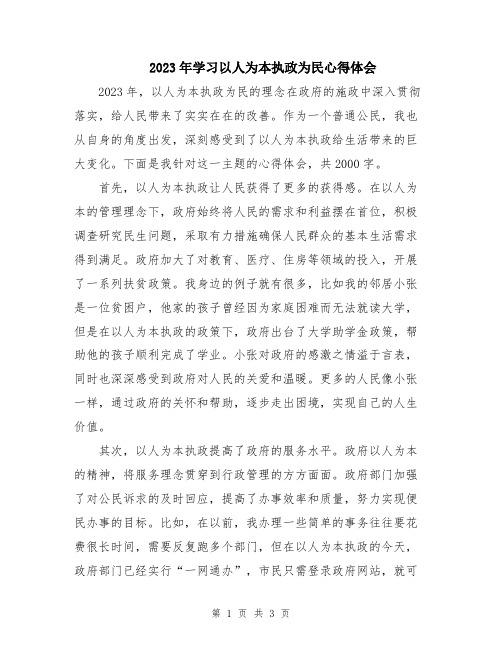 2023年学习以人为本执政为民心得体会

2023年，以人为本执政为民的理念在政府的施政中深入贯彻落实，给人民带来了实实在在的改善。作为一个普通公民，我也从自身的角度出发，深刻感受到了以人为本执政给生活带来的巨大变化。下面是我针对这一主题的心得体会，共2000字。

首先，以人为本执政让人民获得了更多的获得感。在以人为本的管理理念下，政府始终将人民的需求和利益摆在首位，积极调查研究民生问题，采取有力措施确保人民群众的基本生活需求得到满足。政府加大了对教育、医疗、住房等领域的投入，开展了一系列扶贫政策。我身边的例子就有很多，比如我的邻居小张是一位贫困户，他家的孩子曾经因为家庭困难而无法就读大学，但是在以人为本执政的政策下，政府出台了大学助学金政策，帮助他的孩子顺利完成了学业。小张对政府的感激之情溢于言表，同时也深深感受到政府对人民的关爱和温暖。更多的人民像小张一样，通过政府的关怀和帮助，逐步走出困境，实现自己的人生价值。

其次，以人为本执政提高了政府的服务水平。政府以人为本的精神，将服务理念贯穿到行政管理的方方面面。政府部门加强了对公民诉求的及时回应，提高了办事效率和质量，努力实现便民办事的目标。比如，在以前，我办理一些简单的事务往往要花费很长时间，需要反复跑多个部门，但在以人为本执政的今天，政府部门已经实行“一网通办”，市民只需登录政府网站，就可

第 1 页 共 3 页